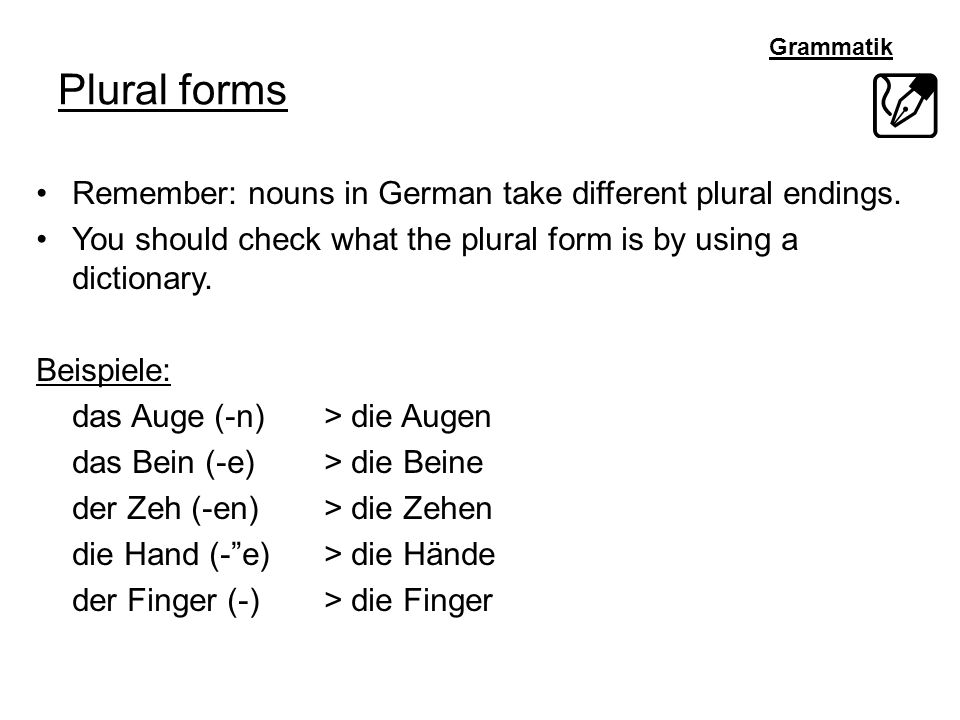 Grammatik

Plural forms

• Remember: nouns in German take different plural endings.
• You should check what the plural form is by using a dictionary.

Beispiele:
das Auge (-n) > die Augen
das Bein (-e) > die Beine
der Zeh (-en) > die Zehen
die Hand (-”e) > die Hände
der Finger (-) > die Finger